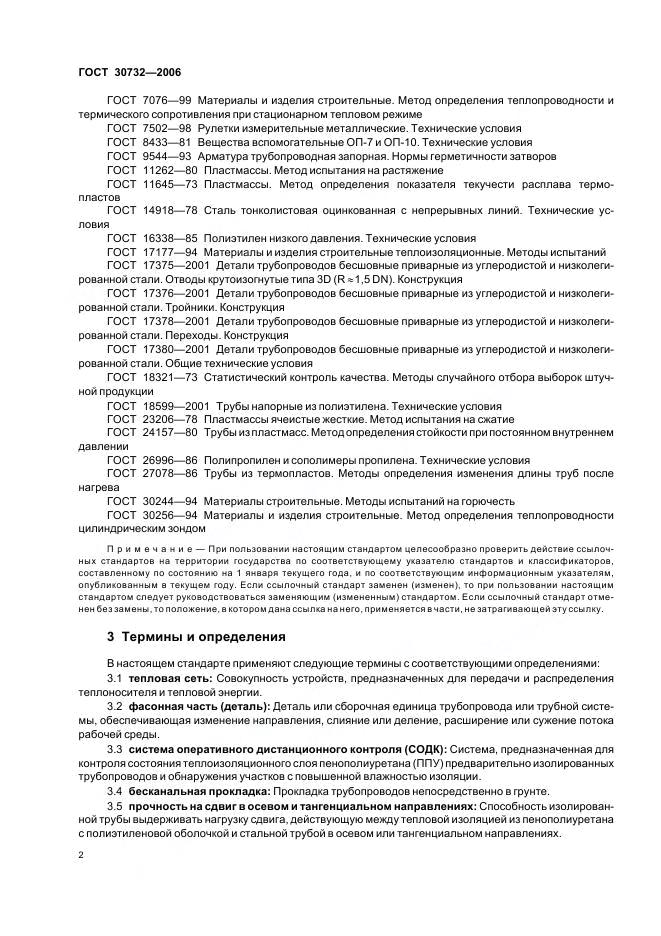 ГОСТ 30732—2006

ГОСТ 7076—99 Материалы и изделия строительные. Метод определения теплопроводности и термического сопротивления при стационарном тепловом режиме

ГОСТ 7502—98 Рулетки измерительные металлические. Технические условия

ГОСТ 8433—81 Вещества вспомогательные ОП-7 и ОП-10. Технические условия

ГОСТ 9544—93 Арматура трубопроводная запорная. Нормы герметичности затворов

ГОСТ 11262—80 Пластмассы. Метод испытания на растяжение

ГОСТ 11645—73 Пластмассы. Метод определения показателя текучести расплава термопластов

ГОСТ 14918—78 Сталь тонколистовая оцинкованная с непрерывных линий. Технические условия

ГОСТ 16338—85 Полиэтилен низкого давления. Технические условия

ГОСТ 17177—94 Материалы и изделия строительные теплоизоляционные. Методы испытаний

ГОСТ 17375—2001 Детали трубопроводов бесшовные приварные из углеродистой и низколегированной стали. Отводы крутоизогнутые типа 3D ($R \approx 1,5$ DN). Конструкция

ГОСТ 17376—2001 Детали трубопроводов бесшовные приварные из углеродистой и низколегированной стали. Тройники. Конструкция

ГОСТ 17378—2001 Детали трубопроводов бесшовные приварные из углеродистой и низколегированной стали. Переходы. Конструкция

ГОСТ 17380—2001 Детали трубопроводов бесшовные приварные из углеродистой и низколегированной стали. Общие технические условия

ГОСТ 18321—73 Статистический контроль качества. Методы случайного отбора выборок штучной продукции

ГОСТ 18599—2001 Трубы напорные из полиэтилена. Технические условия

ГОСТ 23206—78 Пластмассы ячеистые жесткие. Метод испытания на сжатие

ГОСТ 24157—80 Трубы из пластмасс. Метод определения стойкости при постоянном внутреннем давлении

ГОСТ 26996—86 Полипропилен и сополимеры пропилена. Технические условия

ГОСТ 27078—86 Трубы из термопластов. Методы определения изменения длины труб после нагрева

ГОСТ 30244—94 Материалы строительные. Методы испытаний на горючесть

ГОСТ 30256—94 Материалы и изделия строительные. Метод определения теплопроводности цилиндрическим зондом

Примечание — При пользовании настоящим стандартом целесообразно проверить действие ссылочных стандартов на территории государства по соответствующему указателю стандартов и классификаторов, составленному по состоянию на 1 января текущего года, и по соответствующим информационным указателям, опубликованным в текущем году. Если ссылочный стандарт заменен (изменен), то при пользовании настоящим стандартом следует руководствоваться заменяющим (измененным) стандартом. Если ссылочный стандарт отменен без замены, то положение, в котором дана ссылка на него, применяется в части, не затрагивающей эту ссылку.

3 Термины и определения

В настоящем стандарте применяют следующие термины с соответствующими определениями:

3.1 тепловая сеть: Совокупность устройств, предназначенных для передачи и распределения теплоносителя и тепловой энергии.

3.2 фасонная часть (деталь): Деталь или сборочная единица трубопровода или трубной системы, обеспечивающая изменение направления, слияние или деление, расширение или сужение потока рабочей среды.

3.3 система оперативного дистанционного контроля (СОДК): Система, предназначенная для контроля состояния теплоизоляционного слоя пенополиуретана (ППУ) предварительно изолированных трубопроводов и обнаружения участков с повышенной влажностью изоляции.

3.4 бесканальная прокладка: Прокладка трубопроводов непосредственно в грунте.

3.5 прочность на сдвиг в осевом и тангенциальном направлениях: Способность изолированной трубы выдерживать нагрузку сдвига, действующую между тепловой изоляцией из пенополиуретана с полиэтиленовой оболочкой и стальной трубой в осевом или тангенциальном направлениях.

2